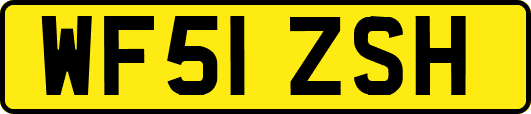 WF51 ZSH